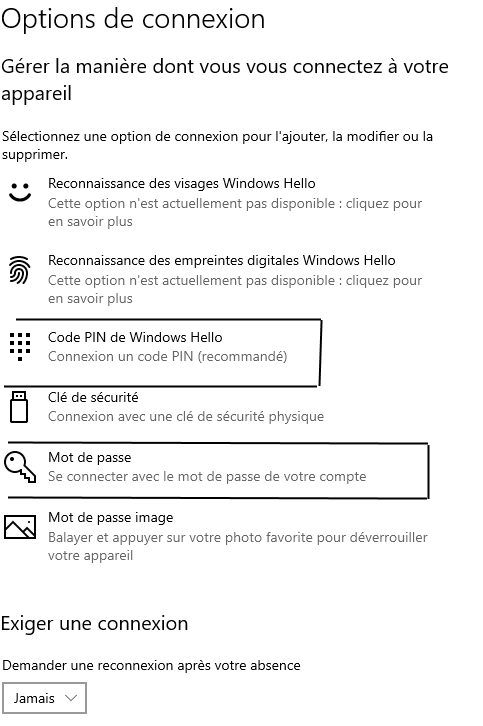 Options de connexion

Gérer la manière dont vous vous connectez à votre appareil

Sélectionnez une option de connexion pour l'ajouter, la modifier ou la supprimer.

Reconnaissance des visages Windows Hello
Cette option n'est actuellement pas disponible : cliquez pour en savoir plus

Reconnaissance des empreintes digitales Windows Hello
Cette option n'est actuellement pas disponible : cliquez pour en savoir plus

Code PIN de Windows Hello
Connexion un code PIN (recommandé)

Clé de sécurité
Connexion avec une clé de sécurité physique

Mot de passe
Se connecter avec le mot de passe de votre compte

Mot de passe image
Balayer et appuyer sur votre photo favorite pour déverrouiller votre appareil

Exiger une connexion

Demander une reconnexion après votre absence

Jamais